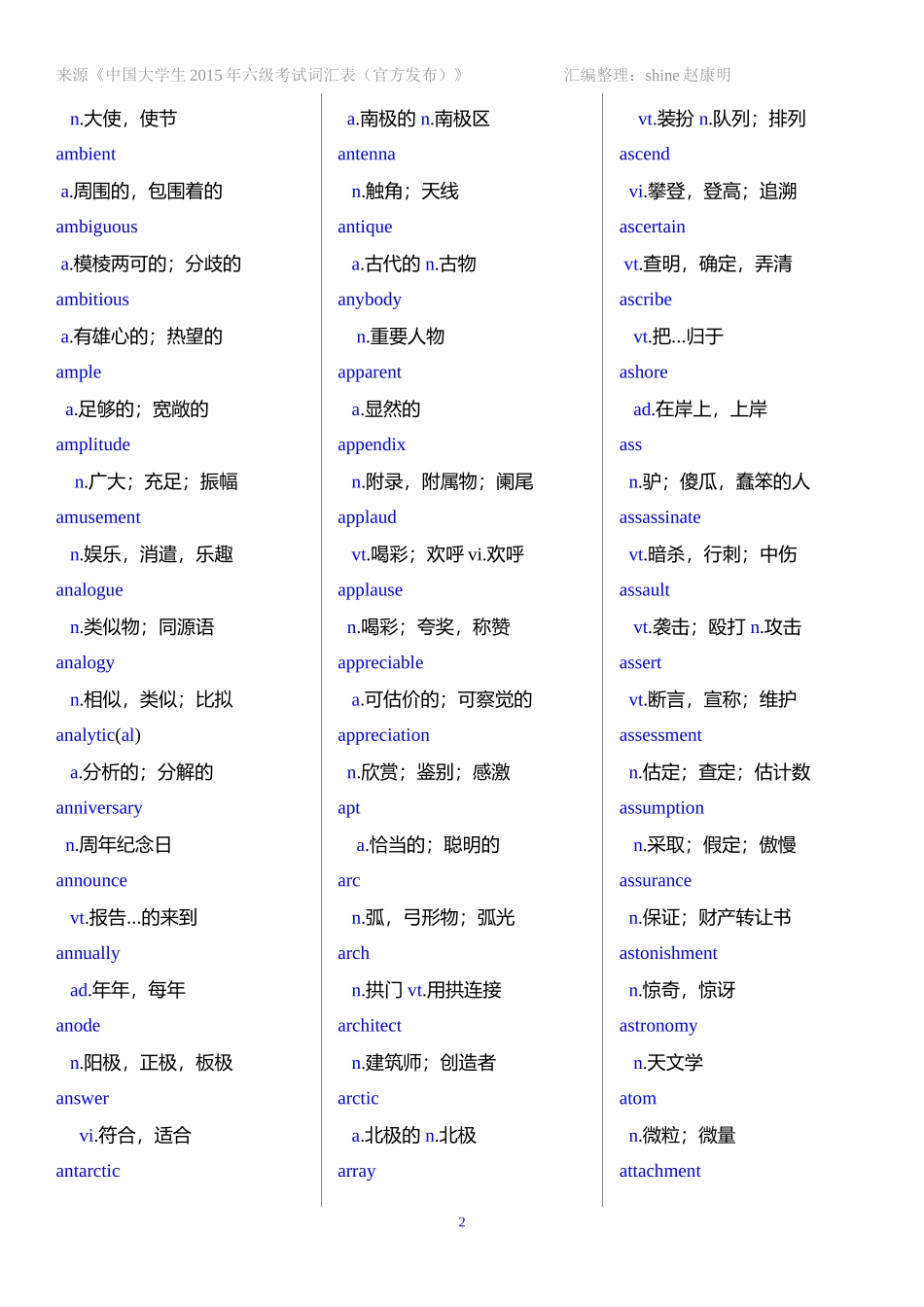 来源《中国大学生 2015 年六级考试词汇表（官方发布）》 汇编整理：shine 赵康明

n.大使，使节
ambient
a.周围的，包围着的
ambiguous
a.模棱两可的；分歧的
ambitious
a.有雄心的；热望的
ample
a.足够的；宽敞的
amplitude
n.广大；充足；振幅
amusement
n.娱乐，消遣，乐趣
analogue
n.类似物；同源语
analogy
n.相似，类似；比拟
analytic(al)
a.分析的；分解的
anniversary
n.周年纪念日
announce
vt.报告...的来到
annually
ad.年年，每年
anode
n.阳极，正极，板极
answer
vi.符合，适合
antarctic

a.南极的 n.南极区
antenna
n.触角；天线
antique
a.古代的 n.古物
anybody
n.重要人物
apparent
a.显然的
appendix
n.附录，附属物；阑尾
applaud
vt.喝彩；欢呼 vi.欢呼
applause
n.喝彩；夸奖，称赞
appreciable
a.可估价的；可察觉的
appreciation
n.欣赏；鉴别；感激
apt
a.恰当的；聪明的
arc
n.弧，弓形物；弧光
arch
n.拱门 vt.用拱连接
architect
n.建筑师；创造者
arctic
a.北极的 n.北极
array

vt.装扮 n.队列；排列
ascend
vi.攀登，登高；追溯
ascertain
vt.查明，确定，弄清
ascribe
vt.把...归于
ashore
ad.在岸上，上岸
ass
n.驴；傻瓜，蠢笨的人
assassinate
vt.暗杀，行刺；中伤
assault
vt.袭击；殴打 n.攻击
assert
vt.断言，宣称；维护
assessment
n.估定；查定；估计数
assumption
n.采取；假定；傲慢
assurance
n.保证；财产转让书
astonishment
n.惊奇，惊讶
astronomy
n.天文学
atom
n.微粒；微量
attachment

2